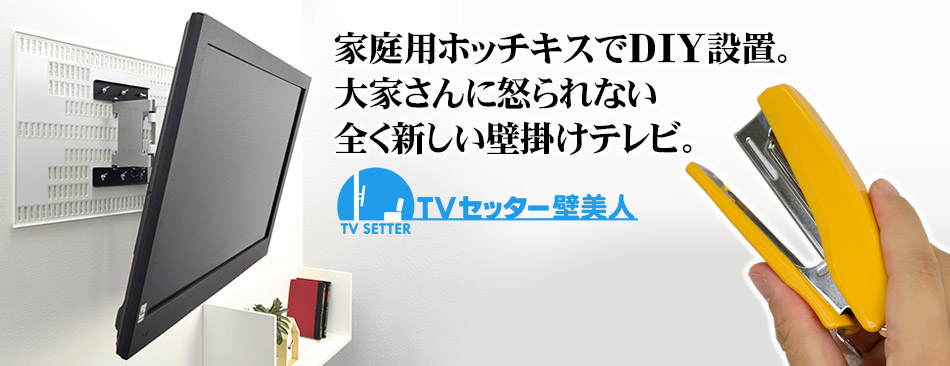 家庭用ホッチキスでDIY設置。
大家さんに怒られない
全く新しい壁掛けテレビ。

TV SETTER
TVセッター壁美人